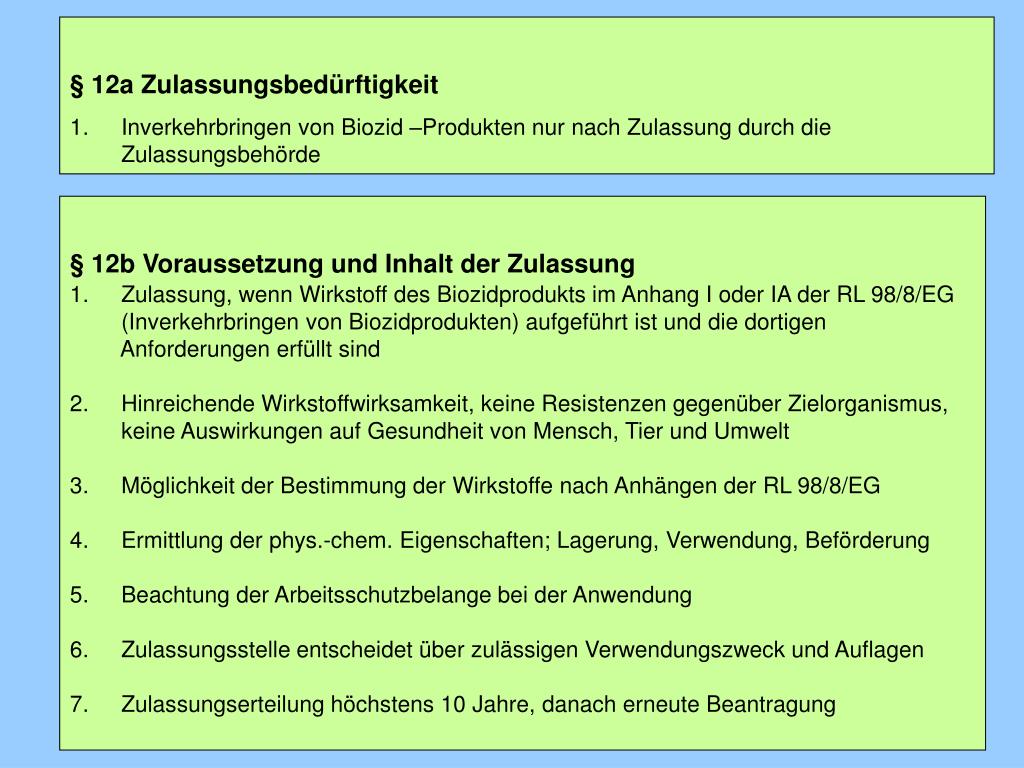 § 12a Zulassungsbedürftigkeit

1. Inverkehrbringen von Biozid –Produkten nur nach Zulassung durch die Zulassungsbehörde

§ 12b Voraussetzung und Inhalt der Zulassung

1. Zulassung, wenn Wirkstoff des Biozidprodukts im Anhang I oder IA der RL 98/8/EG (Inverkehrbringen von Biozidprodukten) aufgeführt ist und die dortigen Anforderungen erfüllt sind

2. Hinreichende Wirkstoffwirksamkeit, keine Resistenzen gegenüber Zielorganismus, keine Auswirkungen auf Gesundheit von Mensch, Tier und Umwelt

3. Möglichkeit der Bestimmung der Wirkstoffe nach Anhängen der RL 98/8/EG

4. Ermittlung der phys.-chem. Eigenschaften; Lagerung, Verwendung, Beförderung

5. Beachtung der Arbeitsschutzbelange bei der Anwendung

6. Zulassungsstelle entscheidet über zulässigen Verwendungszweck und Auflagen

7. Zulassungserteilung höchstens 10 Jahre, danach erneute Beantragung